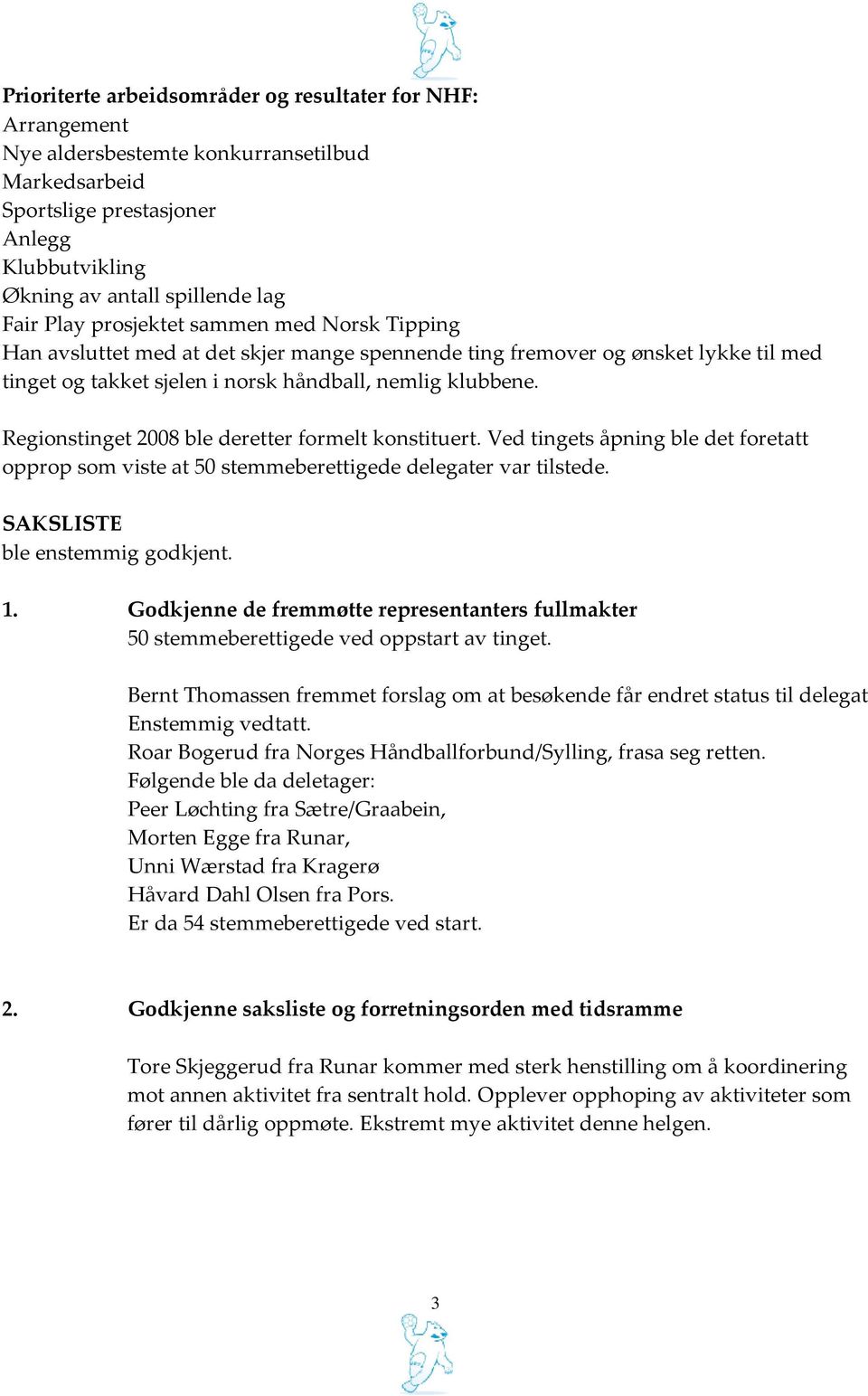 Prioriterte arbeidsområder og resultater for NHF:
Arrangement
Nye aldersbestemte konkurransetilbud
Markedsarbeid
Sportslige prestasjoner
Anlegg
Klubbutvikling
Økning av antall spillende lag
Fair Play prosjektet sammen med Norsk Tipping
Han avsluttet med at det skjer mange spennende ting fremover og ønsket lykke til med tinget og takket sjelen i norsk håndball, nemlig klubbene.

Regionstinget 2008 ble deretter formelt konstituert. Ved tingets åpning ble det foretatt opprop som viste at 50 stemmeberettigede delegater var tilstede.

SAKSLISTE
ble enstemmig godkjent.

1. Godkjenne de fremmøtte representanters fullmakter
50 stemmeberettigede ved oppstart av tinget.

Bernt Thomassen fremmet forslag om at besøkende får endret status til delegat
Enstemmig vedtatt.
Roar Bogerud fra Norges Håndballforbund/Sylling, frasa seg retten.
Følgende ble da deletager:
Peer Løchting fra Sætre/Graabein,
Morten Egge fra Runar,
Unni Wærstad fra Kragerø
Håvard Dahl Olsen fra Pors.
Er da 54 stemmeberettigede ved start.

2. Godkjenne saksliste og forretningsorden med tidsramme

Tore Skjeggerud fra Runar kommer med sterk henstilling om å koordinering mot annen aktivitet fra sentralt hold. Opplever opphoping av aktiviteter som fører til dårlig oppmøte. Ekstremt mye aktivitet denne helgen.

3